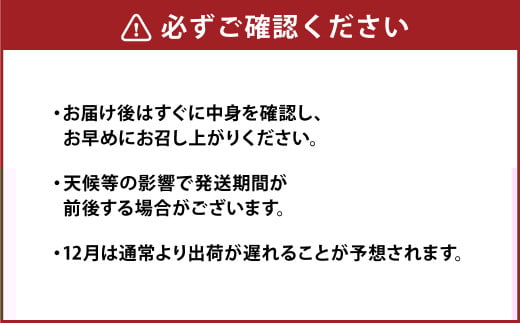 必ずご確認ください

・お届け後はすぐに中身を確認し、お早めにお召し上がりください。

・天候等の影響で発送期間が前後する場合がございます。

・12月は通常より出荷が遅れることが予想されます。